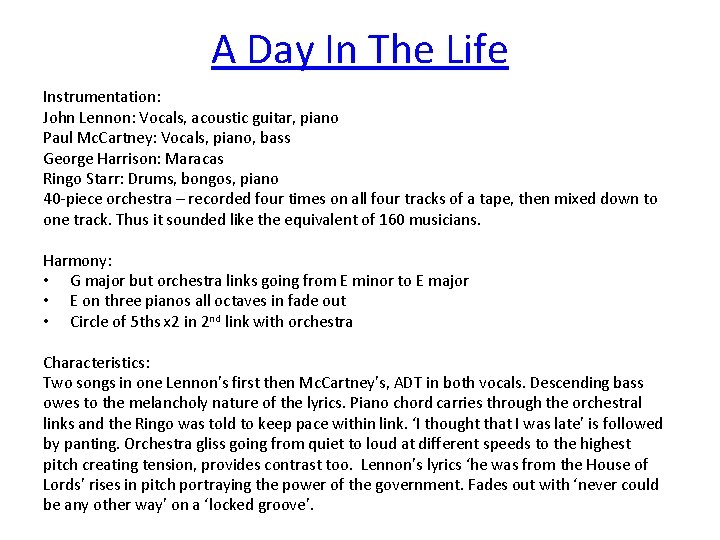 A Day In The Life

Instrumentation:
John Lennon: Vocals, acoustic guitar, piano
Paul McCartney: Vocals, piano, bass
George Harrison: Maracas
Ringo Starr: Drums, bongos, piano
40-piece orchestra – recorded four times on all four tracks of a tape, then mixed down to one track. Thus it sounded like the equivalent of 160 musicians.

Harmony:
• G major but orchestra links going from E minor to E major
• E on three pianos all octaves in fade out
• Circle of 5ths x2 in 2$^{nd}$ link with orchestra

Characteristics:
Two songs in one Lennon's first then McCartney's, ADT in both vocals. Descending bass owes to the melancholy nature of the lyrics. Piano chord carries through the orchestral links and the Ringo was told to keep pace within link. 'I thought that I was late' is followed by panting. Orchestra gliss going from quiet to loud at different speeds to the highest pitch creating tension, provides contrast too. Lennon's lyrics 'he was from the House of Lords' rises in pitch portraying the power of the government. Fades out with 'never could be any other way' on a 'locked groove'.